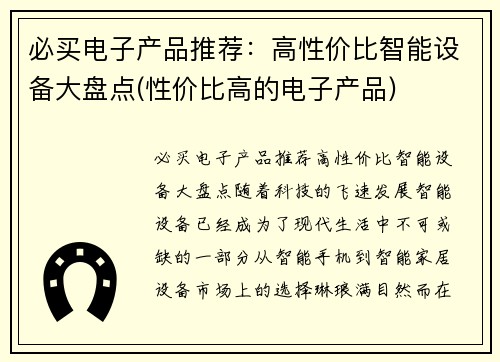 必买电子产品推荐：高性价比智能设备大盘点(性价比高的电子产品)

必买电子产品推荐高性价比智能设备大盘点随着科技的飞速发展智能设备已经成为了现代生活中不可或缺的一部分从智能手机到智能家居设备市场上的选择琳琅满目然而在